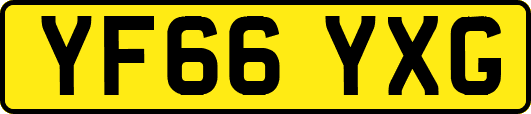 YF66 YXG